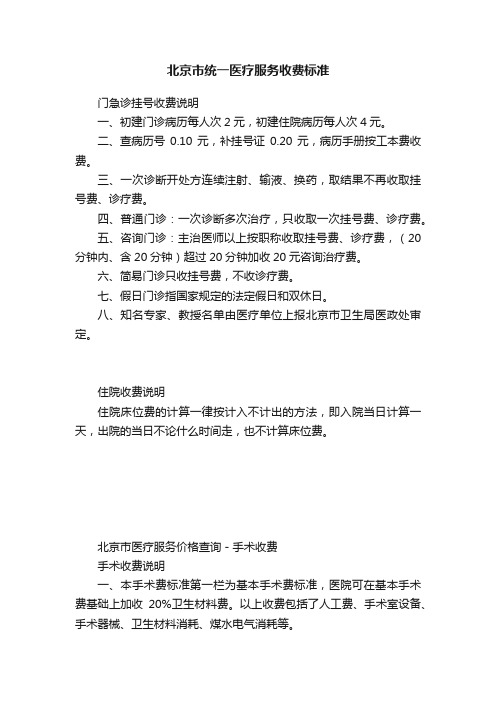 北京市统一医疗服务收费标准

门急诊挂号收费说明

一、初建门诊病历每人次 2 元，初建住院病历每人次 4 元。

二、查病历号 0.10 元，补挂号证 0.20 元，病历手册按工本费收费。

三、一次诊断开处方连续注射、输液、换药，取结果不再收取挂号费、诊疗费。

四、普通门诊：一次诊断多次治疗，只收取一次挂号费、诊疗费。

五、咨询门诊：主治医师以上按职称收取挂号费、诊疗费，（20 分钟内、含 20 分钟）超过 20 分钟加收 20 元咨询治疗费。

六、简易门诊只收挂号费，不收诊疗费。

七、假日门诊指国家规定的法定假日和双休日。

八、知名专家、教授名单由医疗单位上报北京市卫生局医政处审定。

住院收费说明

住院床位费的计算一律按计入不计出的方法，即入院当日计算一天，出院的当日不论什么时间走，也不计算床位费。

北京市医疗服务价格查询 - 手术收费

手术收费说明

一、本手术费标准第一栏为基本手术费标准，医院可在基本手术费基础上加收 20%卫生材料费。以上收费包括了人工费、手术室设备、手术器械、卫生材料消耗、煤水电气消耗等。